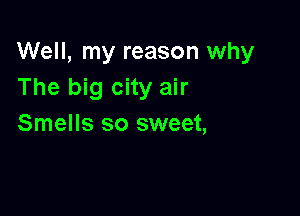 Well, my reason why
The big city air
Smells so sweet,